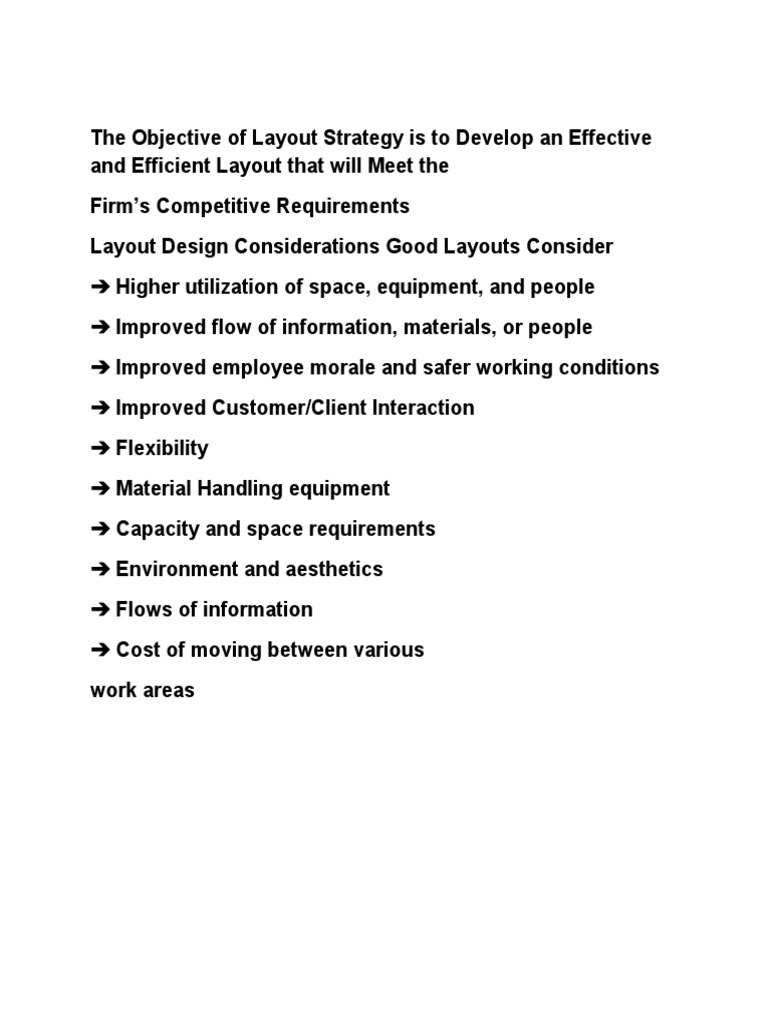 The Objective of Layout Strategy is to Develop an Effective and Efficient Layout that will Meet the

Firm’s Competitive Requirements

Layout Design Considerations Good Layouts Consider

➔ Higher utilization of space, equipment, and people

➔ Improved flow of information, materials, or people

➔ Improved employee morale and safer working conditions

➔ Improved Customer/Client Interaction

➔ Flexibility

➔ Material Handling equipment

➔ Capacity and space requirements

➔ Environment and aesthetics

➔ Flows of information

➔ Cost of moving between various

work areas